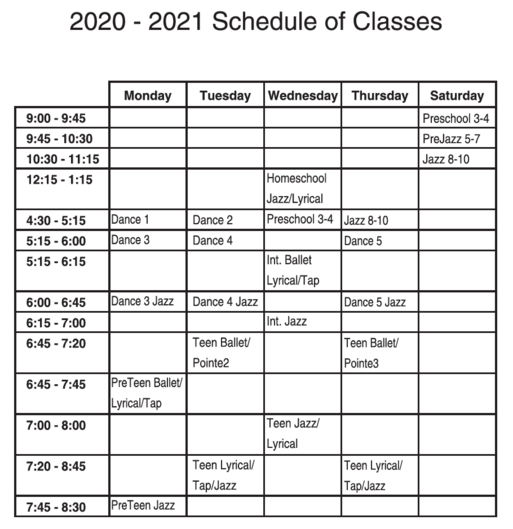 2020 - 2021 Schedule of Classes

| | Monday | Tuesday | Wednesday | Thursday | Saturday |
|---|---|---|---|---|---|
| 9:00 - 9:45 | | | | | Preschool 3-4 |
| 9:45 - 10:30 | | | | | PreJazz 5-7 |
| 10:30 - 11:15 | | | | | Jazz 8-10 |
| 12:15 - 1:15 | | | Homeschool Jazz/Lyrical | | |
| 4:30 - 5:15 | Dance 1 | Dance 2 | Preschool 3-4 | Jazz 8-10 | |
| 5:15 - 6:00 | Dance 3 | Dance 4 | | Dance 5 | |
| 5:15 - 6:15 | | | Int. Ballet Lyrical/Tap | | |
| 6:00 - 6:45 | Dance 3 Jazz | Dance 4 Jazz | | Dance 5 Jazz | |
| 6:15 - 7:00 | | | Int. Jazz | | |
| 6:45 - 7:20 | | Teen Ballet/ Pointe2 | | Teen Ballet/ Pointe3 | |
| 6:45 - 7:45 | PreTeen Ballet/ Lyrical/Tap | | | | |
| 7:00 - 8:00 | | | Teen Jazz/ Lyrical | | |
| 7:20 - 8:45 | | Teen Lyrical/ Tap/Jazz | | Teen Lyrical/ Tap/Jazz | |
| 7:45 - 8:30 | PreTeen Jazz | | | | |